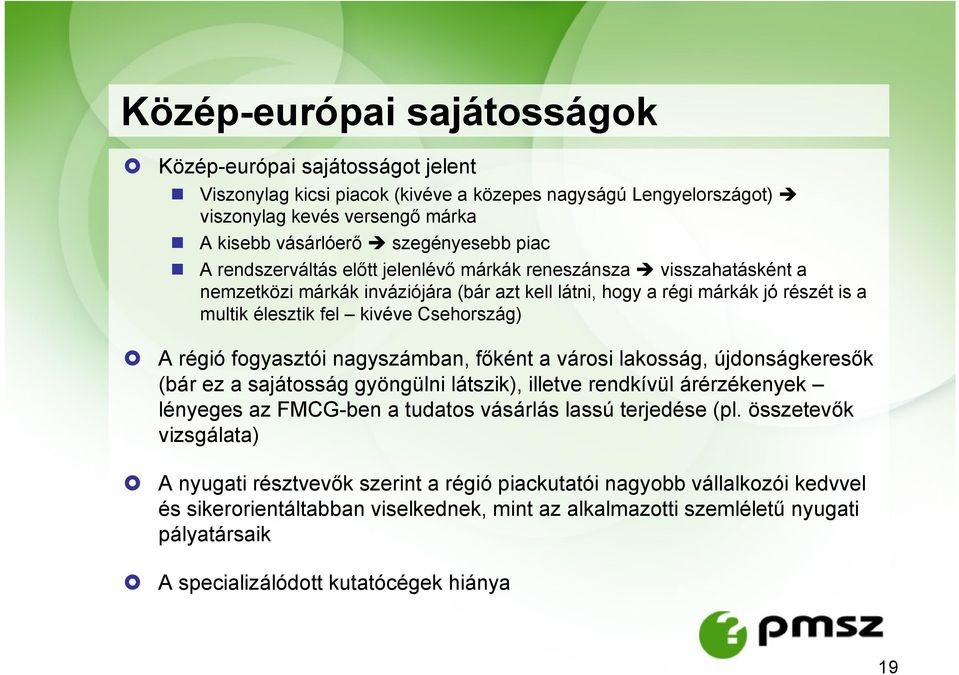 Közép-európai sajátosságok

Közép-európai sajátosságot jelent

Viszonylag kicsi piacok (kivéve a közepes nagyságú Lengyelországot) ➔ viszonylag kevés versengő márka

A kisebb vásárlóerő ➔ szegényesebb piac

A rendszerváltás előtt jelenlévő márkák reneszánsza ➔ visszahatásként a nemzetközi márkák inváziójára (bár azt kell látni, hogy a régi márkák jó részét is a multik élesztik fel – kivéve Csehország)

A régió fogyasztói nagyszámban, főként a városi lakosság, újdonságkeresők (bár ez a sajátosság gyöngülni látszik), illetve rendkívül árérzékenyek – lényeges az FMCG-ben a tudatos vásárlás lassú terjedése (pl. összetevők vizsgálata)

A nyugati résztvevők szerint a régió piackutatói nagyobb vállalkozói kedvvel és sikerorientáltabban viselkednek, mint az alkalmazotti szemléletű nyugati pályatársaik

A specializálódott kutatócégek hiánya

pmsz

19